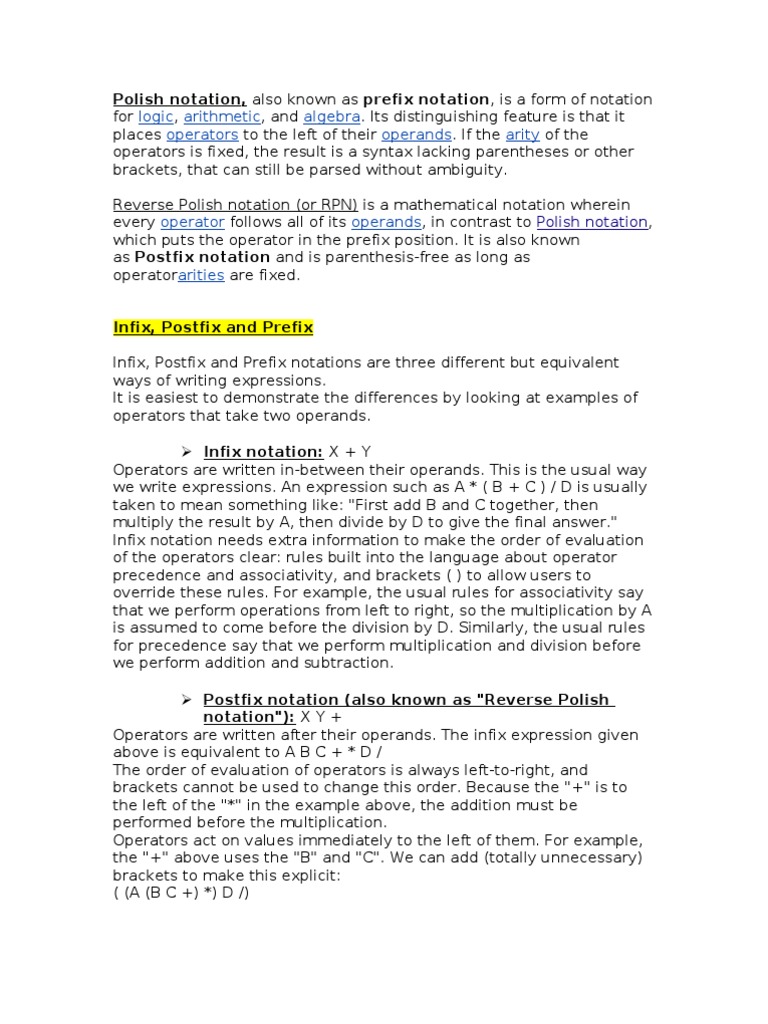 Polish notation, also known as prefix notation, is a form of notation for logic, arithmetic, and algebra. Its distinguishing feature is that it places operators to the left of their operands. If the arity of the operators is fixed, the result is a syntax lacking parentheses or other brackets, that can still be parsed without ambiguity.

Reverse Polish notation (or RPN) is a mathematical notation wherein every operator follows all of its operands, in contrast to Polish notation, which puts the operator in the prefix position. It is also known as Postfix notation and is parenthesis-free as long as operatorarities are fixed.

Infix, Postfix and Prefix

Infix, Postfix and Prefix notations are three different but equivalent ways of writing expressions.
It is easiest to demonstrate the differences by looking at examples of operators that take two operands.

➢ Infix notation: X + Y
Operators are written in-between their operands. This is the usual way we write expressions. An expression such as A * ( B + C ) / D is usually taken to mean something like: "First add B and C together, then multiply the result by A, then divide by D to give the final answer."
Infix notation needs extra information to make the order of evaluation of the operators clear: rules built into the language about operator precedence and associativity, and brackets ( ) to allow users to override these rules. For example, the usual rules for associativity say that we perform operations from left to right, so the multiplication by A is assumed to come before the division by D. Similarly, the usual rules for precedence say that we perform multiplication and division before we perform addition and subtraction.

➢ Postfix notation (also known as "Reverse Polish notation"): X Y +
Operators are written after their operands. The infix expression given above is equivalent to A B C + * D /
The order of evaluation of operators is always left-to-right, and brackets cannot be used to change this order. Because the "+" is to the left of the "*" in the example above, the addition must be performed before the multiplication.
Operators act on values immediately to the left of them. For example, the "+" above uses the "B" and "C". We can add (totally unnecessary) brackets to make this explicit:
( (A (B C +) *) D /)